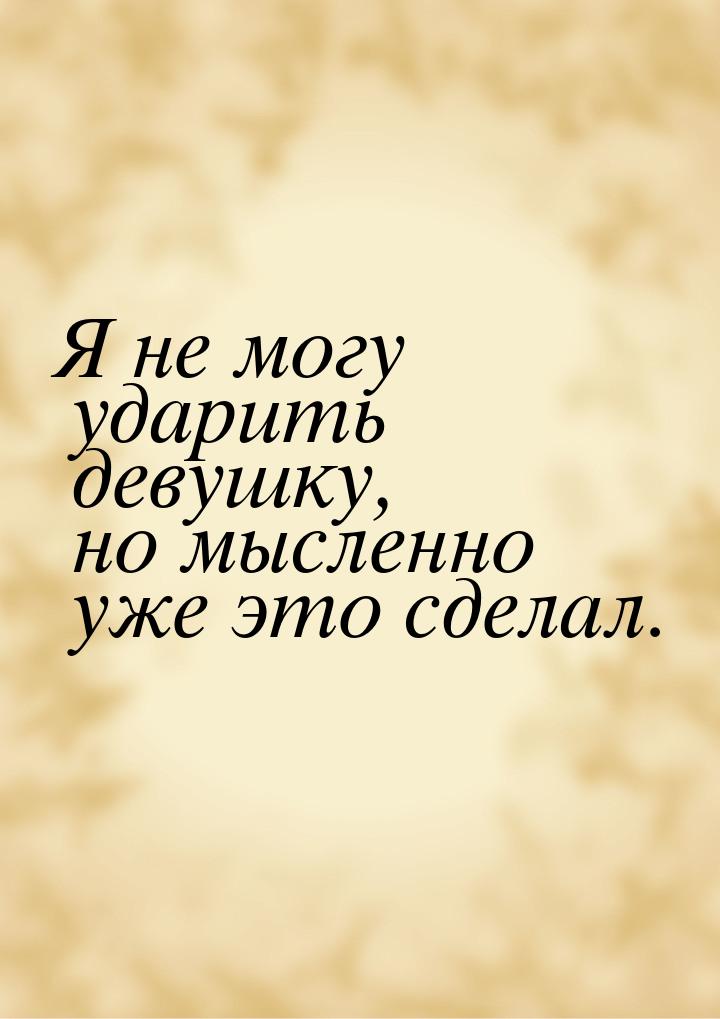 Я не могу ударить девушку, но мысленно уже это сделал.